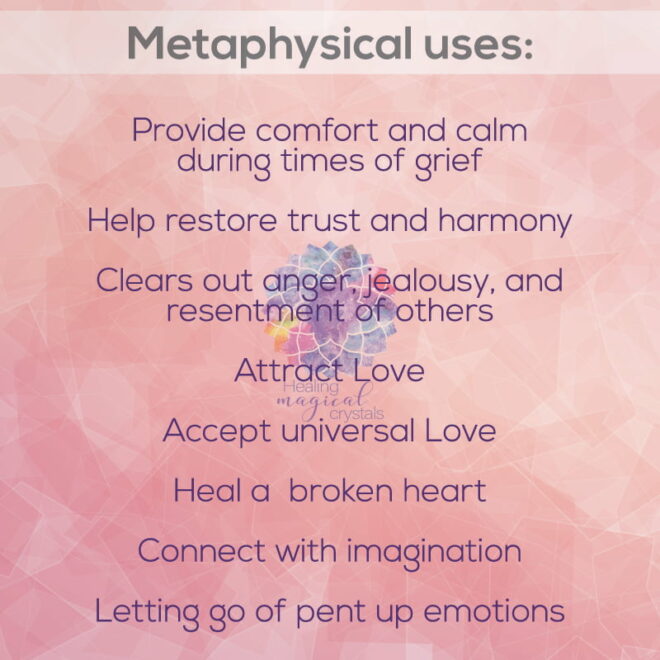 Metaphysical uses:

Provide comfort and calm during times of grief

Help restore trust and harmony

Clears out anger, jealousy, and resentment of others

Attract Love

Accept universal Love

Heal a broken heart

Connect with imagination

Letting go of pent up emotions

Healing magical crystals